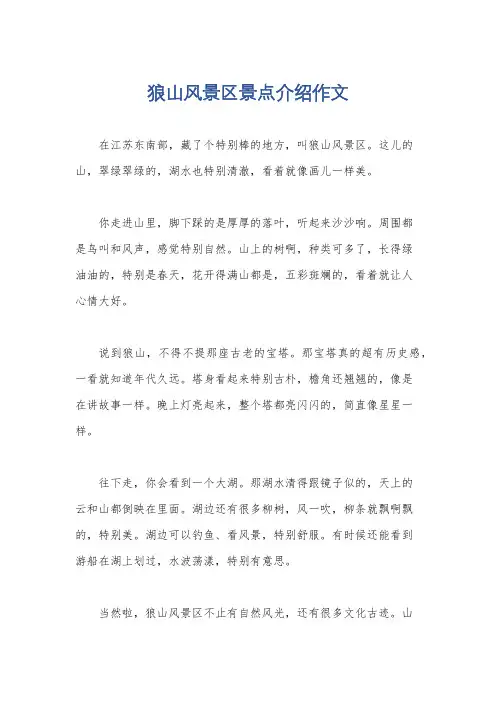 狼山风景区景点介绍作文

在江苏东南部，藏了个特别棒的地方，叫狼山风景区。这儿的山，翠绿翠绿的，湖水也特别清澈，看着就像画儿一样美。

你走进山里，脚下踩的是厚厚的落叶，听起来沙沙响。周围都是鸟叫和风声，感觉特别自然。山上的树啊，种类可多了，长得绿油油的，特别是春天，花开得满山都是，五彩斑斓的，看着就让人心情大好。

说到狼山，不得不提那座古老的宝塔。那宝塔真的超有历史感，一看就知道年代久远。塔身看起来特别古朴，檐角还翘翘的，像是在讲故事一样。晚上灯亮起来，整个塔都亮闪闪的，简直像星星一样。

往下走，你会看到一个大湖。那湖水清得跟镜子似的，天上的云和山都倒映在里面。湖边还有很多柳树，风一吹，柳条就飘啊飘的，特别美。湖边可以钓鱼、看风景，特别舒服。有时候还能看到游船在湖上划过，水波荡漾，特别有意思。

当然啦，狼山风景区不止有自然风光，还有很多文化古迹。山